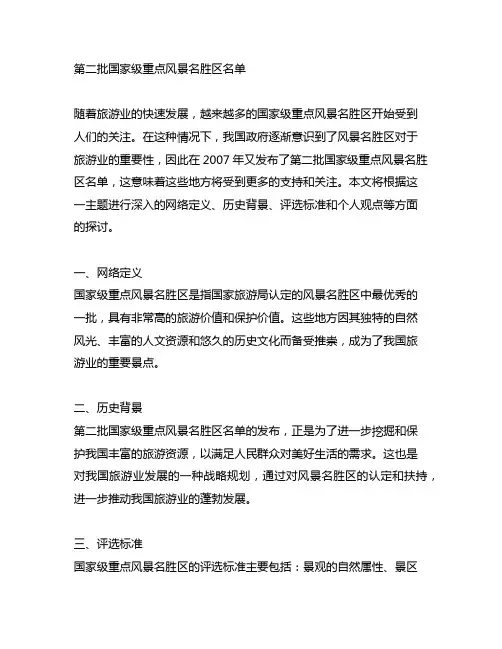 第二批国家级重点风景名胜区名单

随着旅游业的快速发展，越来越多的国家级重点风景名胜区开始受到人们的关注。在这种情况下，我国政府逐渐意识到了风景名胜区对于旅游业的重要性，因此在 2007 年又发布了第二批国家级重点风景名胜区名单，这意味着这些地方将受到更多的支持和关注。本文将根据这一主题进行深入的网络定义、历史背景、评选标准和个人观点等方面的探讨。

一、网络定义
国家级重点风景名胜区是指国家旅游局认定的风景名胜区中最优秀的一批，具有非常高的旅游价值和保护价值。这些地方因其独特的自然风光、丰富的人文资源和悠久的历史文化而备受推崇，成为了我国旅游业的重要景点。

二、历史背景
第二批国家级重点风景名胜区名单的发布，正是为了进一步挖掘和保护我国丰富的旅游资源，以满足人民群众对美好生活的需求。这也是对我国旅游业发展的一种战略规划，通过对风景名胜区的认定和扶持，进一步推动我国旅游业的蓬勃发展。

三、评选标准
国家级重点风景名胜区的评选标准主要包括：景观的自然属性、景区